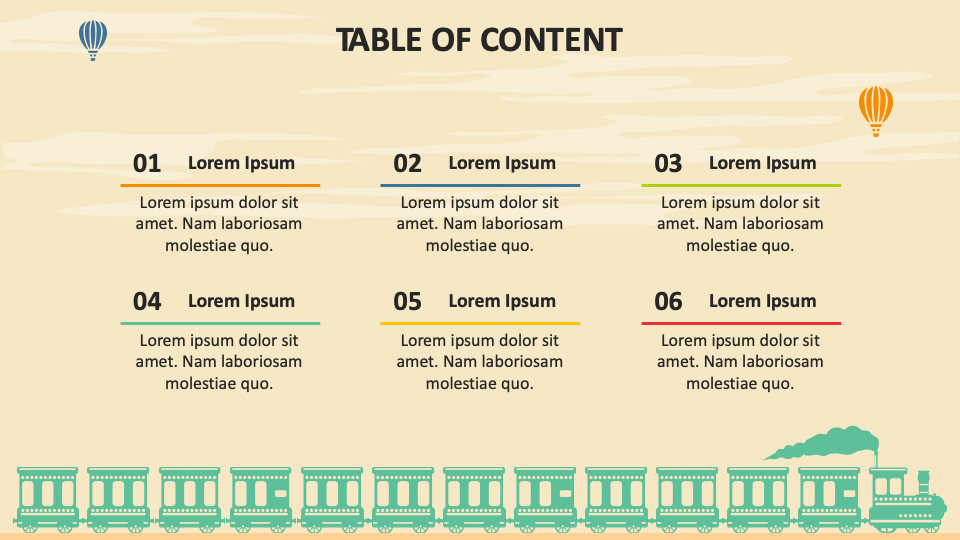 TABLE OF CONTENT

01 Lorem Ipsum

Lorem ipsum dolor sit amet. Nam laboriosam molestiae quo.

02 Lorem Ipsum

Lorem ipsum dolor sit amet. Nam laboriosam molestiae quo.

03 Lorem Ipsum

Lorem ipsum dolor sit amet. Nam laboriosam molestiae quo.

04 Lorem Ipsum

Lorem ipsum dolor sit amet. Nam laboriosam molestiae quo.

05 Lorem Ipsum

Lorem ipsum dolor sit amet. Nam laboriosam molestiae quo.

06 Lorem Ipsum

Lorem ipsum dolor sit amet. Nam laboriosam molestiae quo.